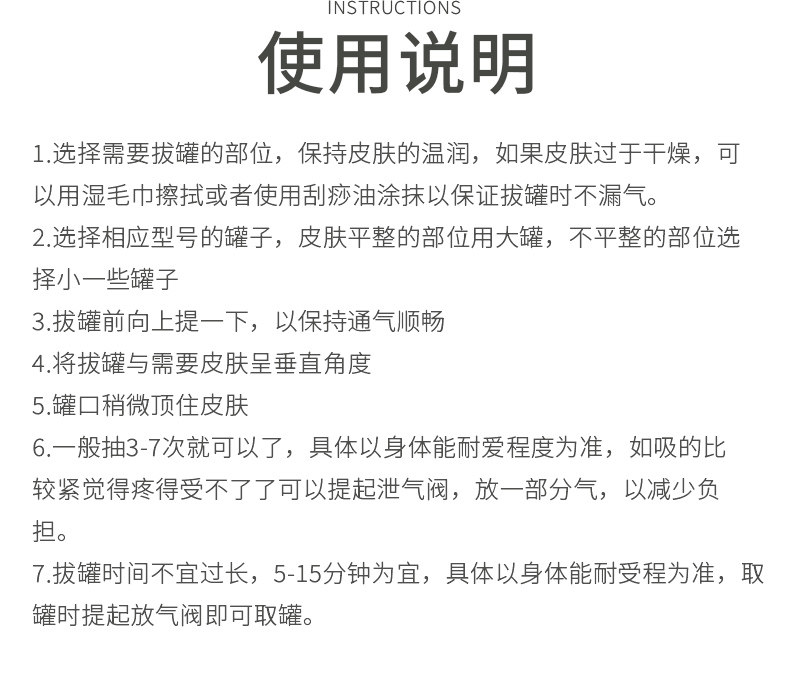 INSTRUCTIONS
使用说明

1.选择需要拔罐的部位，保持皮肤的温润，如果皮肤过于干燥，可以用湿毛巾擦拭或者使用刮痧油涂抹以保证拔罐时不漏气。
2.选择相应型号的罐子，皮肤平整的部位用大罐，不平整的部位选择小一些罐子
3.拔罐前向上提一下，以保持通气顺畅
4.将拔罐与需要皮肤呈垂直角度
5.罐口稍微顶住皮肤
6.一般抽3-7次就可以了，具体以身体能耐爱程度为准，如吸的比较紧觉得疼得受不了了可以提起泄气阀，放一部分气，以减少负担。
7.拔罐时间不宜过长，5-15分钟为宜，具体以身体能耐受程为准，取罐时提起放气阀即可取罐。